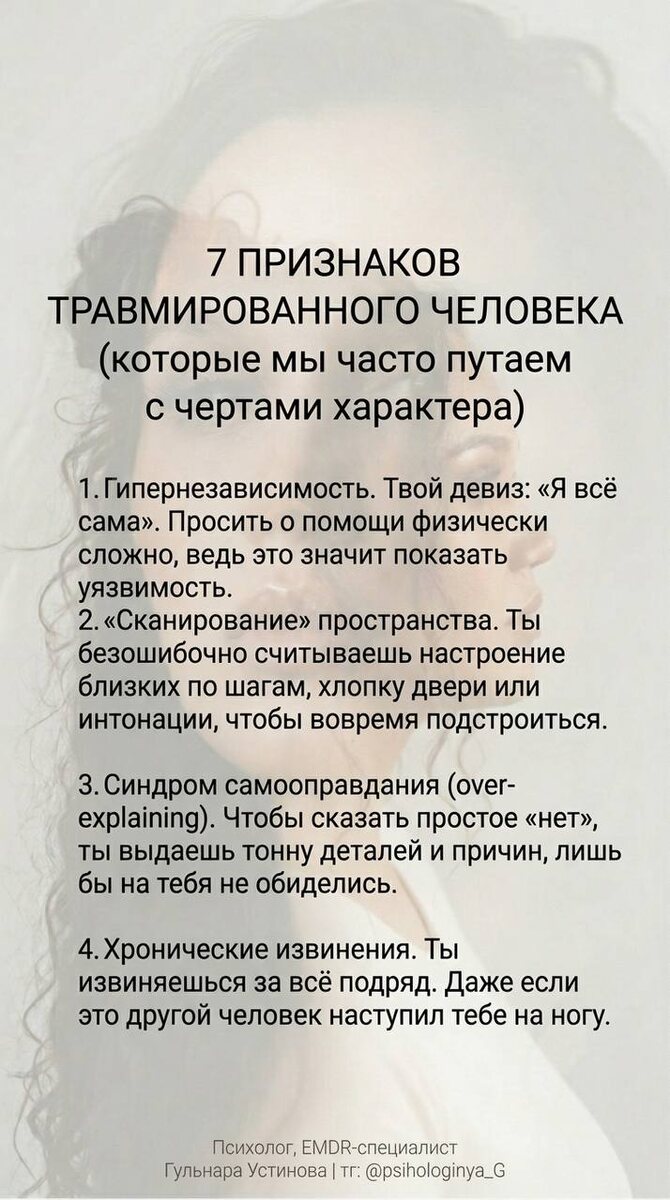 7 ПРИЗНАКОВ ТРАВМИРОВАННОГО ЧЕЛОВЕКА (которые мы часто путаем с чертами характера)

1. Гипернезависимость. Твой девиз: «Я всё сама». Просить о помощи физически сложно, ведь это значит показать уязвимость.
2. «Сканирование» пространства. Ты безошибочно считываешь настроение близких по шагам, хлопку двери или интонации, чтобы вовремя подстроиться.

3. Синдром самооправдания (over-explaining). Чтобы сказать простое «нет», ты выдаешь тонну деталей и причин, лишь бы на тебя не обиделись.

4. Хронические извинения. Ты извиняешься за всё подряд. Даже если это другой человек наступил тебе на ногу.

Психолог, EMDR-специалист
Гульнара Устинова | тг: @psihologinya_G